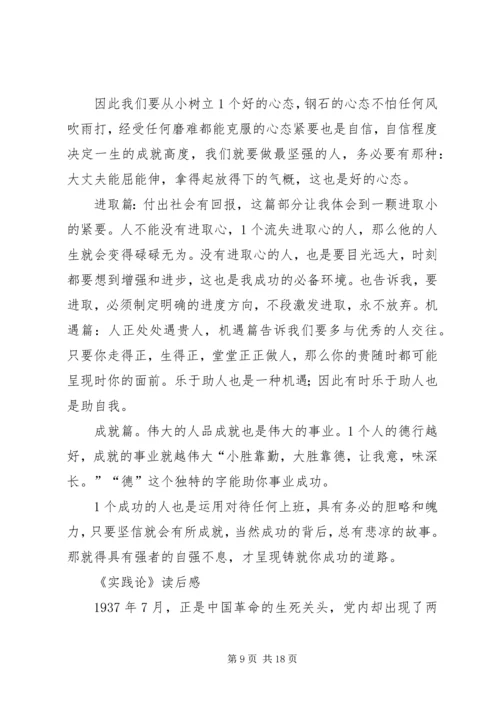 因此我们要从小树立1个好的心态，钢石的心态不怕任何风吹雨打，经受任何磨难都能克服的心态紧要也是自信，自信程度决定一生的成就高度，我们就要做最坚强的人，务必要有那种：大丈夫能屈能伸，拿得起放得下的气概，这也是好的心态。

进取篇：付出社会有回报，这篇部分让我体会到一颗进取小的紧要。人不能没有进取心，1个流失进取心的人，那么他的人生就会变得碌碌无为。没有进取心的人，也是要目光远大，时刻都要想到增强和进步，这也是我成功的必备环境。也告诉我，要进取，必须制定明确的进度方向，不段激发进取，永不放弃。机遇篇：人正处处遇贵人，机遇篇告诉我们要多与优秀的人交往。只要你走得正，生得正，堂堂正正做人，那么你的贵随时都可能呈现时你的面前。乐于助人也是一种机遇；因此有时乐于助人也是助自我。

成就篇。伟大的人品成就也是伟大的事业。1个人的德行越好，成就的事业就越伟大“小胜靠勤，大胜靠德，让我意，味深长。”“德”这个独特的字能助你事业成功。

1个成功的人也是运用对待任何上班，具有务必的胆略和魄力，只要坚信就会有所成就，当然成功的背后，总有悲凉的故事。那就得具有强者的自强不息，才呈现铸就你成功的道路。

《实践论》读后感

1937年7月，正是中国革命的生死关头，党内却出现了两

第9页 共18页